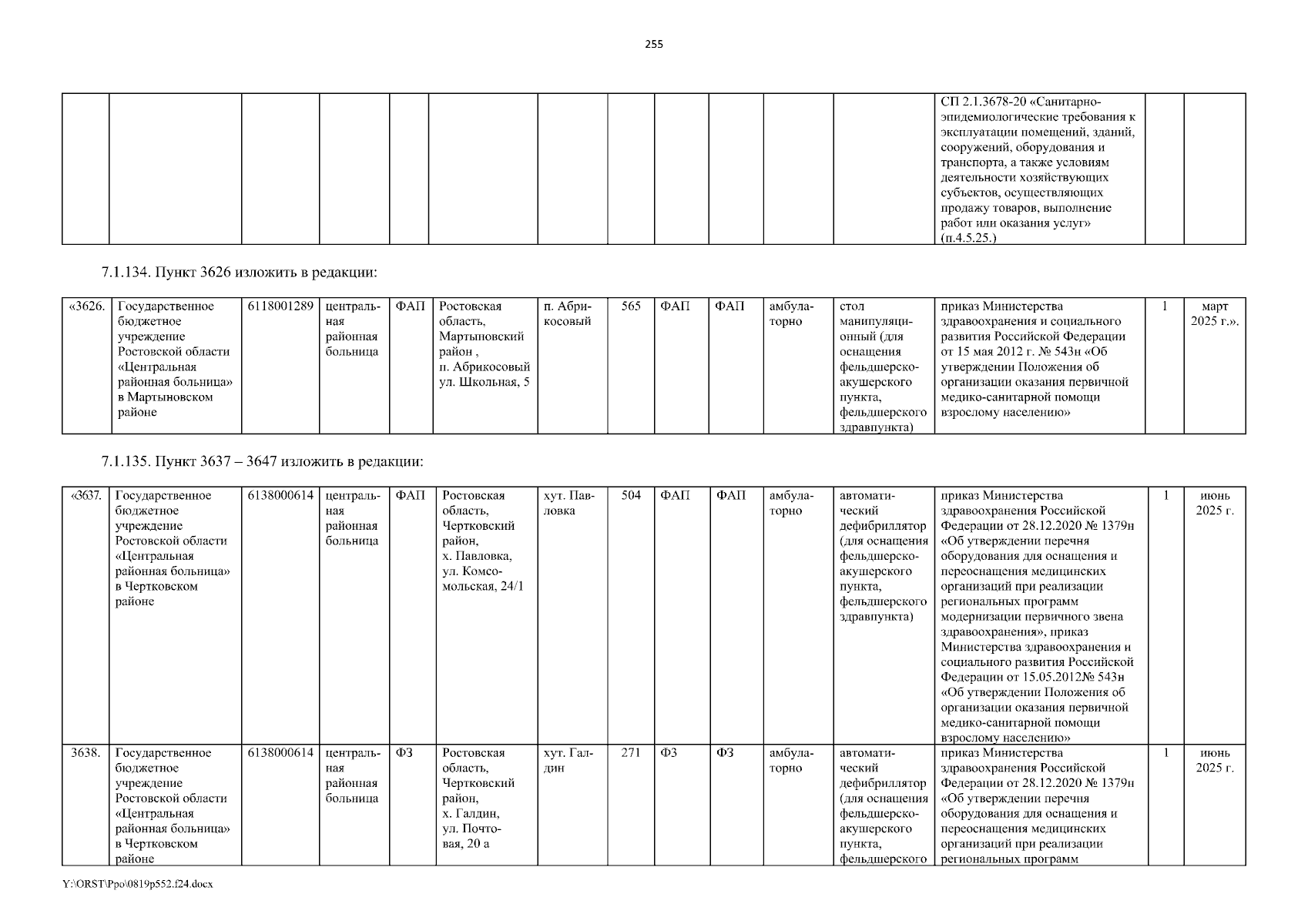 255

| | | | | | | | | | | | | | | |
|---|---|---|---|---|---|---|---|---|---|---|---|---|---|---|
| | | | | | | | | | | | | СП 2.1.3678-20 «Санитарно-эпидемиологические требования к эксплуатации помещений, зданий, сооружений, оборудования и транспорта, а также условиям деятельности хозяйствующих субъектов, осуществляющих продажу товаров, выполнение работ или оказания услуг» (п.4.5.25.) | | |

7.1.134. Пункт 3626 изложить в редакции:

| | | | | | | | | | | | | | | |
|---|---|---|---|---|---|---|---|---|---|---|---|---|---|---|
| «3626. | Государственное бюджетное учреждение Ростовской области «Центральная районная больница» в Мартыновском районе | 6118001289 | центральная районная больница | ФАП | Ростовская область, Мартыновский район , п. Абрикосовый ул. Школьная, 5 | п. Абрикосовый | 565 | ФАП | ФАП | амбулаторно | стол манипуляционный (для оснащения фельдшерско-акушерского пункта, фельдшерского здравпункта) | приказ Министерства здравоохранения и социального развития Российской Федерации от 15 мая 2012 г. № 543н «Об утверждении Положения об организации оказания первичной медико-санитарной помощи взрослому населению» | 1 | март 2025 г.». |

7.1.135. Пункт 3637 – 3647 изложить в редакции:

| | | | | | | | | | | | | | | |
|---|---|---|---|---|---|---|---|---|---|---|---|---|---|---|
| «3637. | Государственное бюджетное учреждение Ростовской области «Центральная районная больница» в Чертковском районе | 6138000614 | центральная районная больница | ФАП | Ростовская область, Чертковский район, х. Павловка, ул. Комсомольская, 24/1 | хут. Павловка | 504 | ФАП | ФАП | амбулаторно | автоматический дефибриллятор (для оснащения фельдшерско-акушерского пункта, фельдшерского здравпункта) | приказ Министерства здравоохранения Российской Федерации от 28.12.2020 № 1379н «Об утверждении перечня оборудования для оснащения и переоснащения медицинских организаций при реализации региональных программ модернизации первичного звена здравоохранения», приказ Министерства здравоохранения и социального развития Российской Федерации от 15.05.2012№ 543н «Об утверждении Положения об организации оказания первичной медико-санитарной помощи взрослому населению» | 1 | июнь 2025 г. |
| 3638. | Государственное бюджетное учреждение Ростовской области «Центральная районная больница» в Чертковском районе | 6138000614 | центральная районная больница | ФЗ | Ростовская область, Чертковский район, х. Галдин, ул. Почтовая, 20 а | хут. Галдин | 271 | ФЗ | ФЗ | амбулаторно | автоматический дефибриллятор (для оснащения фельдшерско-акушерского пункта, фельдшерского | приказ Министерства здравоохранения Российской Федерации от 28.12.2020 № 1379н «Об утверждении перечня оборудования для оснащения и переоснащения медицинских организаций при реализации региональных программ | 1 | июнь 2025 г. |

Y:\ORST\Ppo\0819p552.f24.docx